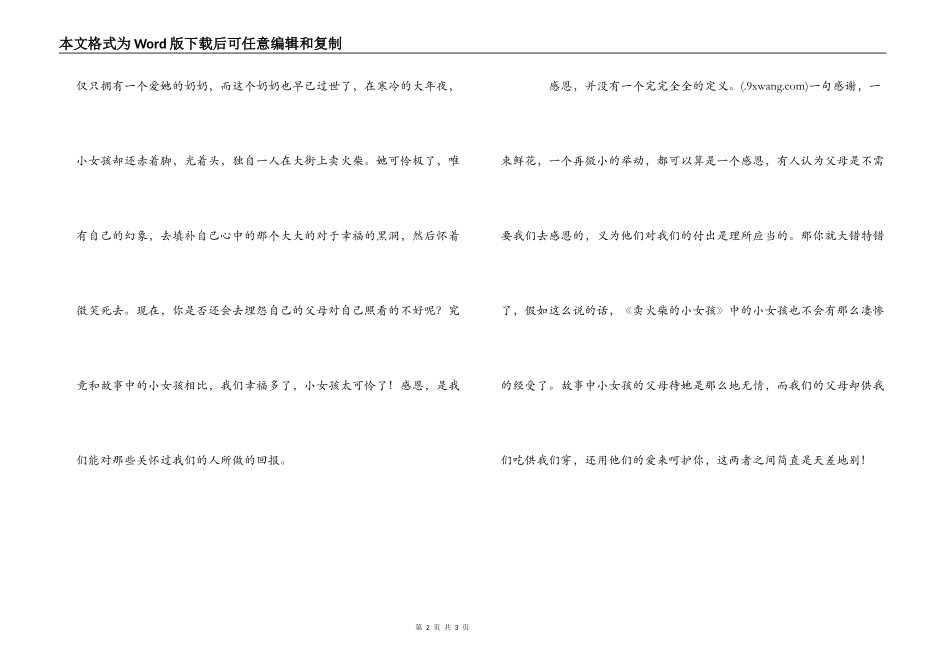 本文格式为Word版下载后可任意编辑和复制

仅只拥有一个爱她的奶奶，而这个奶奶也早已过世了，在寒冷的大年夜，小女孩却还赤着脚，光着头，独自一人在大街上卖火柴。她可怜极了，唯有自己的幻象，去填补自己心中的那个大大的对于幸福的黑洞，然后怀着微笑死去。现在，你是否还会去埋怨自己的父母对自己照看的不好呢？究竟和故事中的小女孩相比，我们幸福多了，小女孩太可怜了！感恩，是我们能对那些关怀过我们的人所做的回报。

感恩，并没有一个完完全全的定义。(.9xwang.com)一句感谢，一束鲜花，一个再微小的举动，都可以算是一个感恩，有人认为父母是不需要我们去感恩的，义为他们对我们的付出是理所应当的。那你就大错特错了，假如这么说的话，《卖火柴的小女孩》中的小女孩也不会有那么凄惨的经受了。故事中小女孩的父母待她是那么地无情，而我们的父母却供我们吃供我们穿，还用他们的爱来呵护你，这两者之间简直是天差地别！

第 2 页 共 3 页